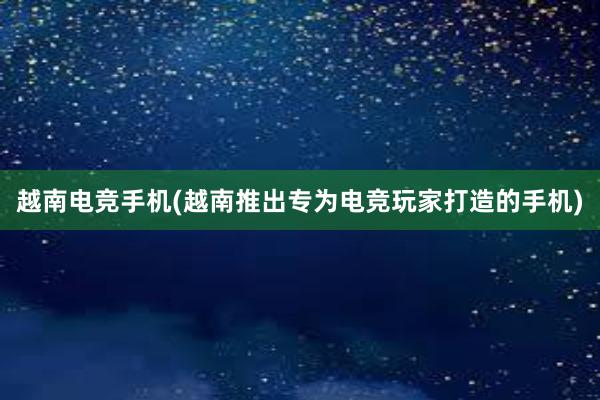 越南电竞手机(越南推出专为电竞玩家打造的手机)